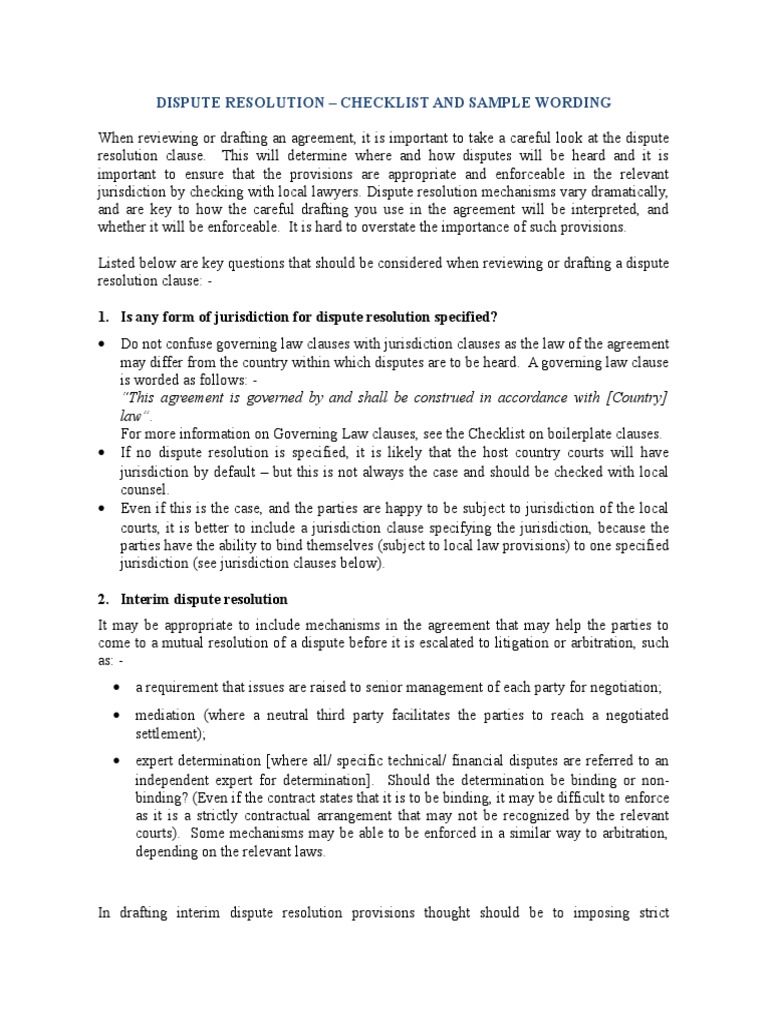 DISPUTE RESOLUTION – CHECKLIST AND SAMPLE WORDING

When reviewing or drafting an agreement, it is important to take a careful look at the dispute resolution clause. This will determine where and how disputes will be heard and it is important to ensure that the provisions are appropriate and enforceable in the relevant jurisdiction by checking with local lawyers. Dispute resolution mechanisms vary dramatically, and are key to how the careful drafting you use in the agreement will be interpreted, and whether it will be enforceable. It is hard to overstate the importance of such provisions.

Listed below are key questions that should be considered when reviewing or drafting a dispute resolution clause: -

1. Is any form of jurisdiction for dispute resolution specified?

• Do not confuse governing law clauses with jurisdiction clauses as the law of the agreement may differ from the country within which disputes are to be heard. A governing law clause is worded as follows: -
"This agreement is governed by and shall be construed in accordance with [Country] law".
For more information on Governing Law clauses, see the Checklist on boilerplate clauses.
• If no dispute resolution is specified, it is likely that the host country courts will have jurisdiction by default – but this is not always the case and should be checked with local counsel.
• Even if this is the case, and the parties are happy to be subject to jurisdiction of the local courts, it is better to include a jurisdiction clause specifying the jurisdiction, because the parties have the ability to bind themselves (subject to local law provisions) to one specified jurisdiction (see jurisdiction clauses below).

2. Interim dispute resolution

It may be appropriate to include mechanisms in the agreement that may help the parties to come to a mutual resolution of a dispute before it is escalated to litigation or arbitration, such as: -

• a requirement that issues are raised to senior management of each party for negotiation;

• mediation (where a neutral third party facilitates the parties to reach a negotiated settlement);

• expert determination [where all/ specific technical/ financial disputes are referred to an independent expert for determination]. Should the determination be binding or non-binding? (Even if the contract states that it is to be binding, it may be difficult to enforce as it is a strictly contractual arrangement that may not be recognized by the relevant courts). Some mechanisms may be able to be enforced in a similar way to arbitration, depending on the relevant laws.

In drafting interim dispute resolution provisions thought should be to imposing strict